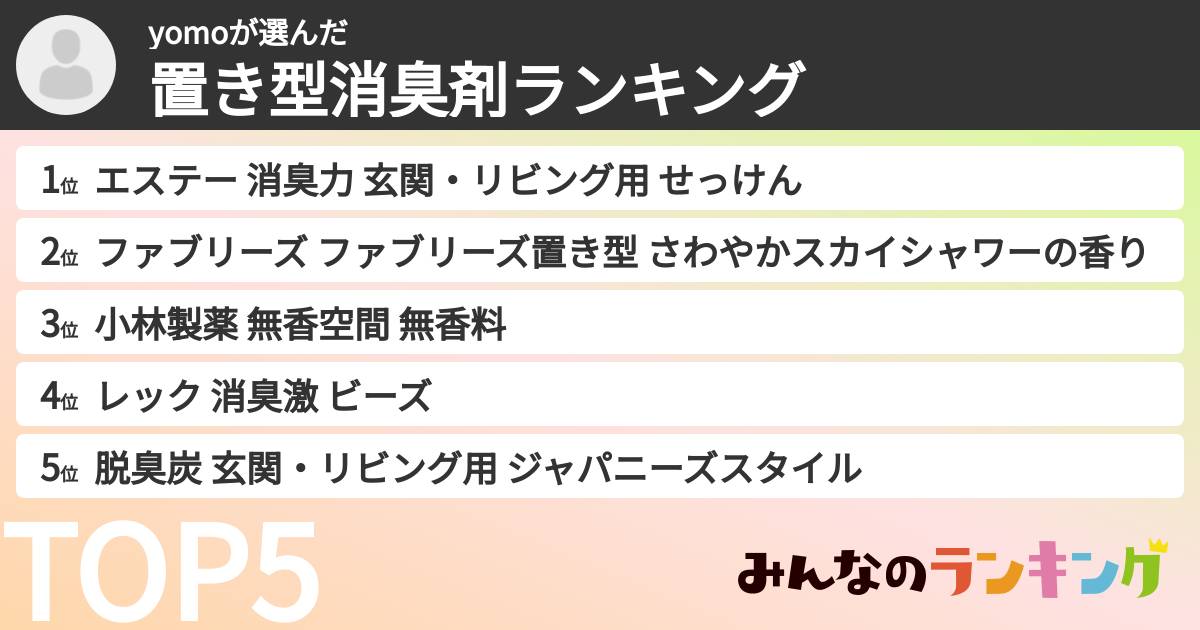 yomoが選んだ
置き型消臭剤ランキング

1位 エステー 消臭力 玄関・リビング用 せっけん

2位 ファブリーズ ファブリーズ置き型 さわやかスカイシャワーの香り

3位 小林製薬 無香空間 無香料

4位 レック 消臭激 ビーズ

5位 脱臭炭 玄関・リビング用 ジャパニーズスタイル

TOP5

みんなのランキング